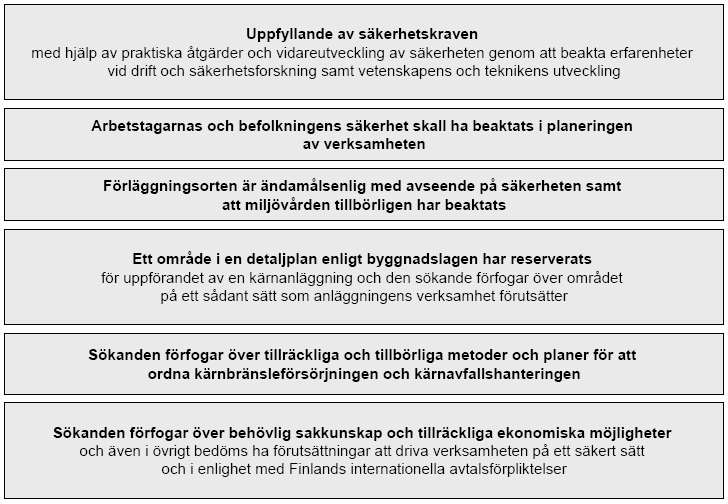 Uppfyllande av säkerhetskraven
med hjälp av praktiska åtgärder och vidareutveckling av säkerheten genom att beakta erfarenheter vid drift och säkerhetsforskning samt vetenskapens och teknikens utveckling

Arbetstagarnas och befolkningens säkerhet skall ha beaktats i planeringen av verksamheten

Förläggningsorten är ändamålsenlig med avseende på säkerheten samt att miljövården tillbörligen har beaktats

Ett område i en detaljplan enligt byggnadslagen har reserverats
för uppförandet av en kärnanläggning och den sökande förfogar över området på ett sådant sätt som anläggningens verksamhet förutsätter

Sökanden förfogar över tillräckliga och tillbörliga metoder och planer för att ordna kärnbränsleförsörjningen och kärnavfallshanteringen

Sökanden förfogar över behövlig sakkunskap och tillräckliga ekonomiska möjligheter
och även i övrigt bedöms ha förutsättningar att driva verksamheten på ett säkert sätt och i enlighet med Finlands internationella avtalsförpliktelser